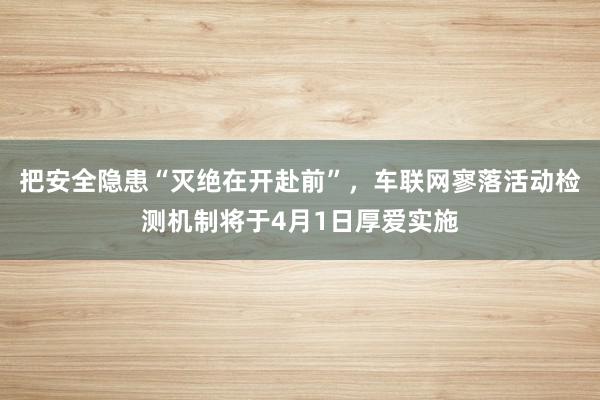 把安全隐患“灭绝在开赴前”，车联网寥落活动检测机制将于4月1日厚爱实施